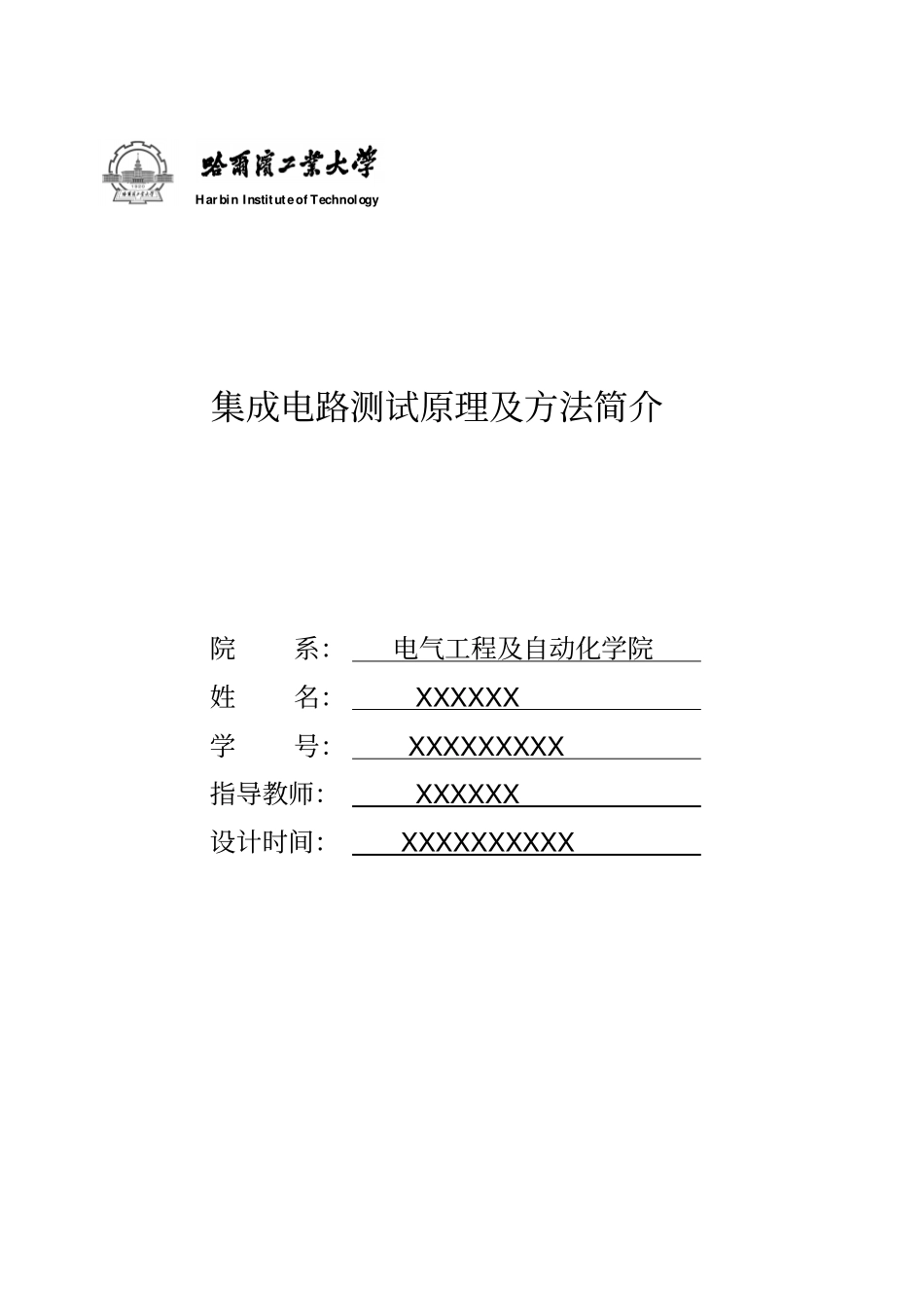 哈爾濱工業大學
Harbin Institute of Technology

集成电路测试原理及方法简介

院　　系：　电气工程及自动化学院
姓　　名：　XXXXXX
学　　号：　XXXXXXXXX
指导教师：　XXXXXX
设计时间：　XXXXXXXXXX